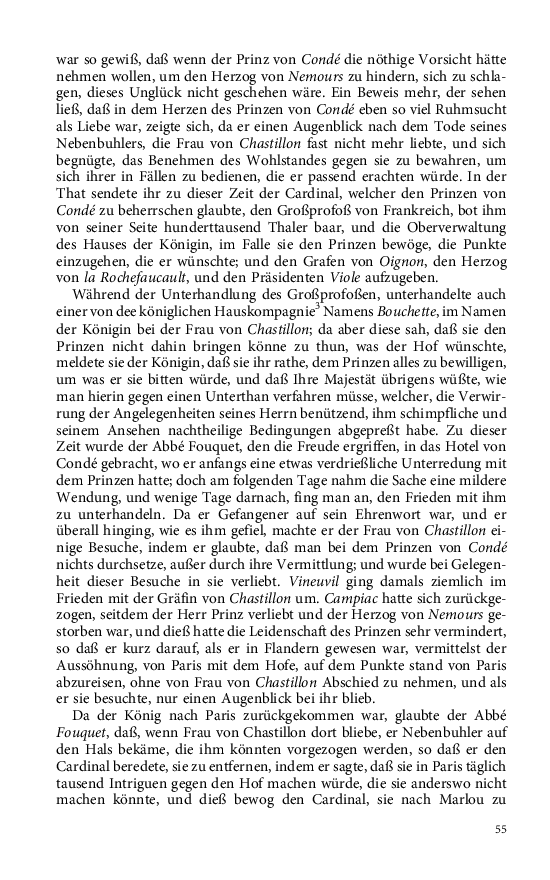 war so gewiß, daß wenn der Prinz von Condé die nöthige Vorsicht hätte nehmen wollen, um den Herzog von Nemours zu hindern, sich zu schlagen, dieses Unglück nicht geschehen wäre. Ein Beweis mehr, der sehen ließ, daß in dem Herzen des Prinzen von Condé eben so viel Ruhmsucht als Liebe war, zeigte sich, da er einen Augenblick nach dem Tode seines Nebenbuhlers, die Frau von Chastillon fast nicht mehr liebte, und sich begnügte, das Benehmen des Wohlstandes gegen sie zu bewahren, um sich ihrer in Fällen zu bedienen, die er passend erachten würde. In der That sendete ihr zu dieser Zeit der Cardinal, welcher den Prinzen von Condé zu beherrschen glaubte, den Großprofoß von Frankreich, bot ihm von seiner Seite hunderttausend Thaler baar, und die Oberverwaltung des Hauses der Königin, im Falle sie den Prinzen bewöge, die Punkte einzugehen, die er wünschte; und den Grafen von Oignon, den Herzog von la Rochefaucault, und den Präsidenten Viole aufzugeben.

Während der Unterhandlung des Großprofoßen, unterhandelte auch einer von dee königlichen Hauskompagnie$^3$ Namens Bouchette, im Namen der Königin bei der Frau von Chastillon; da aber diese sah, daß sie den Prinzen nicht dahin bringen könne zu thun, was der Hof wünschte, meldete sie der Königin, daß sie ihr rathe, dem Prinzen alles zu bewilligen, um was er sie bitten würde, und daß Ihre Majestät übrigens wüßte, wie man hierin gegen einen Unterthan verfahren müsse, welcher, die Verwirrung der Angelegenheiten seines Herrn benützend, ihm schimpfliche und seinem Ansehen nachtheilige Bedingungen abgepreßt habe. Zu dieser Zeit wurde der Abbé Fouquet, den die Freude ergriffen, in das Hotel von Condé gebracht, wo er anfangs eine etwas verdrießliche Unterredung mit dem Prinzen hatte; doch am folgenden Tage nahm die Sache eine mildere Wendung, und wenige Tage darnach, fing man an, den Frieden mit ihm zu unterhandeln. Da er Gefangener auf sein Ehrenwort war, und er überall hinging, wie es ihm gefiel, machte er der Frau von Chastillon einige Besuche, indem er glaubte, daß man bei dem Prinzen von Condé nichts durchsetze, außer durch ihre Vermittlung; und wurde bei Gelegenheit dieser Besuche in sie verliebt. Vineuvil ging damals ziemlich im Frieden mit der Gräfin von Chastillon um. Campiac hatte sich zurückgezogen, seitdem der Herr Prinz verliebt und der Herzog von Nemours gestorben war, und dieß hatte die Leidenschaft des Prinzen sehr vermindert, so daß er kurz darauf, als er in Flandern gewesen war, vermittelst der Aussöhnung, von Paris mit dem Hofe, auf dem Punkte stand von Paris abzureisen, ohne von Frau von Chastillon Abschied zu nehmen, und als er sie besuchte, nur einen Augenblick bei ihr blieb.

Da der König nach Paris zurückgekommen war, glaubte der Abbé Fouquet, daß, wenn Frau von Chastillon dort bliebe, er Nebenbuhler auf den Hals bekäme, die ihm könnten vorgezogen werden, so daß er den Cardinal beredete, sie zu entfernen, indem er sagte, daß sie in Paris täglich tausend Intriguen gegen den Hof machen würde, die sie anderswo nicht machen könnte, und dieß bewog den Cardinal, sie nach Marlou zu

55